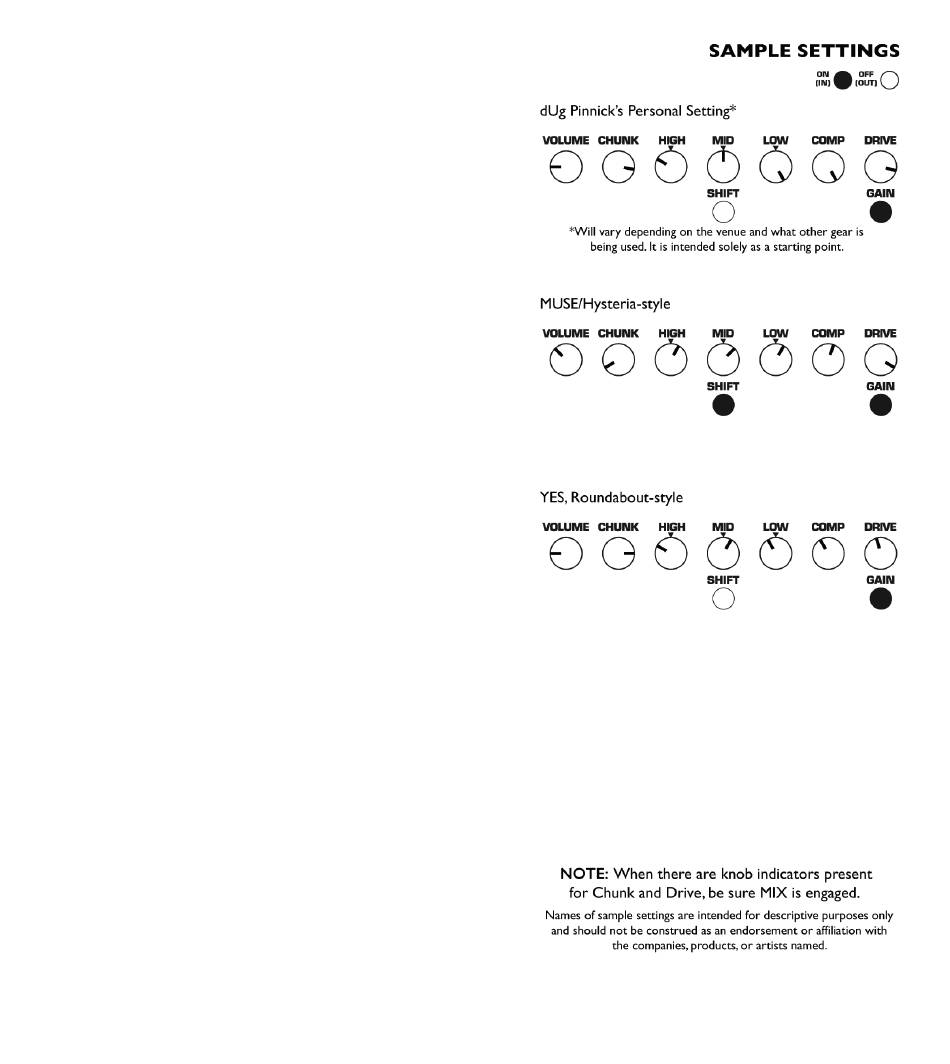 SAMPLE SETTINGS

ON (IN) OFF (OUT)

dUg Pinnick's Personal Setting*

VOLUME CHUNK HIGH MID LOW COMP DRIVE

SHIFT GAIN

*Will vary depending on the venue and what other gear is being used. It is intended solely as a starting point.

MUSE/Hysteria-style

VOLUME CHUNK HIGH MID LOW COMP DRIVE

SHIFT GAIN

YES, Roundabout-style

VOLUME CHUNK HIGH MID LOW COMP DRIVE

SHIFT GAIN

NOTE: When there are knob indicators present for Chunk and Drive, be sure MIX is engaged.

Names of sample settings are intended for descriptive purposes only and should not be construed as an endorsement or affiliation with the companies, products, or artists named.